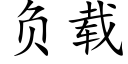 负载